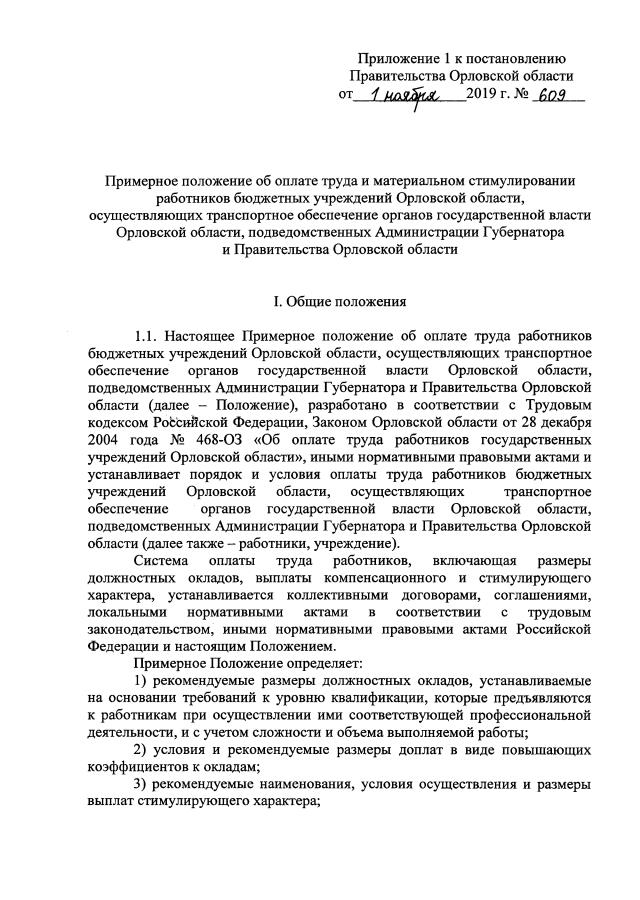 Приложение 1 к постановлению
Правительства Орловской области
от 1 ноября 2019 г. № 609

Примерное положение об оплате труда и материальном стимулировании работников бюджетных учреждений Орловской области, осуществляющих транспортное обеспечение органов государственной власти Орловской области, подведомственных Администрации Губернатора и Правительства Орловской области

I. Общие положения

1.1. Настоящее Примерное положение об оплате труда работников бюджетных учреждений Орловской области, осуществляющих транспортное обеспечение органов государственной власти Орловской области, подведомственных Администрации Губернатора и Правительства Орловской области (далее – Положение), разработано в соответствии с Трудовым кодексом Российской Федерации, Законом Орловской области от 28 декабря 2004 года № 468-ОЗ «Об оплате труда работников государственных учреждений Орловской области», иными нормативными правовыми актами и устанавливает порядок и условия оплаты труда работников бюджетных учреждений Орловской области, осуществляющих транспортное обеспечение органов государственной власти Орловской области, подведомственных Администрации Губернатора и Правительства Орловской области (далее также – работники, учреждение).

Система оплаты труда работников, включающая размеры должностных окладов, выплаты компенсационного и стимулирующего характера, устанавливается коллективными договорами, соглашениями, локальными нормативными актами в соответствии с трудовым законодательством, иными нормативными правовыми актами Российской Федерации и настоящим Положением.

Примерное Положение определяет:

1) рекомендуемые размеры должностных окладов, устанавливаемые на основании требований к уровню квалификации, которые предъявляются к работникам при осуществлении ими соответствующей профессиональной деятельности, и с учетом сложности и объема выполняемой работы;

2) условия и рекомендуемые размеры доплат в виде повышающих коэффициентов к окладам;

3) рекомендуемые наименования, условия осуществления и размеры выплат стимулирующего характера;